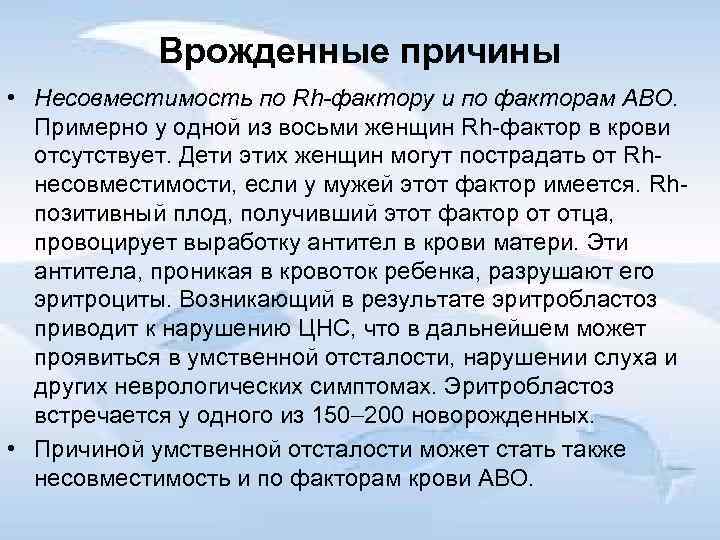 Врожденные причины

• Несовместимость по Rh-фактору и по факторам АВО. Примерно у одной из восьми женщин Rh-фактор в крови отсутствует. Дети этих женщин могут пострадать от Rh-несовместимости, если у мужей этот фактор имеется. Rh-позитивный плод, получивший этот фактор от отца, провоцирует выработку антител в крови матери. Эти антитела, проникая в кровоток ребенка, разрушают его эритроциты. Возникающий в результате эритробластоз приводит к нарушению ЦНС, что в дальнейшем может проявиться в умственной отсталости, нарушении слуха и других неврологических симптомах. Эритробластоз встречается у одного из 150–200 новорожденных.

• Причиной умственной отсталости может стать также несовместимость и по факторам крови АВО.